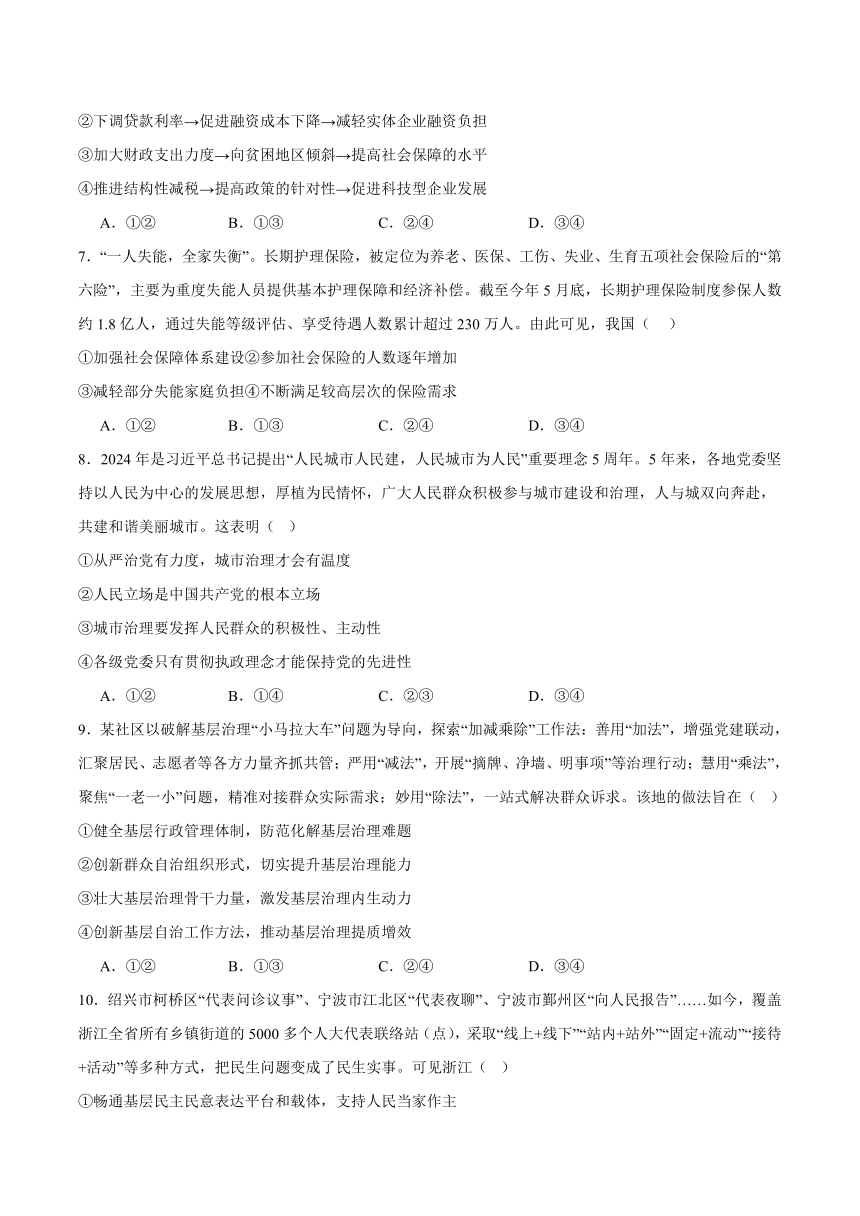 ②下调贷款利率→促进融资成本下降→减轻实体企业融资负担

③加大财政支出力度→向贫困地区倾斜→提高社会保障的水平

④推进结构性减税→提高政策的针对性→促进科技型企业发展

A．①②　　B．①③　　C．②④　　D．③④

7．“一人失能，全家失衡”。长期护理保险，被定位为养老、医保、工伤、失业、生育五项社会保险后的“第六险”，主要为重度失能人员提供基本护理保障和经济补偿。截至今年5月底，长期护理保险制度参保人数约1.8亿人，通过失能等级评估、享受待遇人数累计超过230万人。由此可见，我国（　）

①加强社会保障体系建设②参加社会保险的人数逐年增加

③减轻部分失能家庭负担④不断满足较高层次的保险需求

A．①②　　B．①③　　C．②④　　D．③④

8．2024年是习近平总书记提出“人民城市人民建，人民城市为人民”重要理念5周年。5年来，各地党委坚持以人民为中心的发展思想，厚植为民情怀，广大人民群众积极参与城市建设和治理，人与城双向奔赴，共建和谐美丽城市。这表明（　）

①从严治党有力度，城市治理才会有温度

②人民立场是中国共产党的根本立场

③城市治理要发挥人民群众的积极性、主动性

④各级党委只有贯彻执政理念才能保持党的先进性

A．①②　　B．①④　　C．②③　　D．③④

9．某社区以破解基层治理“小马拉大车”问题为导向，探索“加减乘除”工作法：善用“加法”，增强党建联动，汇聚居民、志愿者等各方力量齐抓共管；严用“减法”，开展“摘牌、净墙、明事项”等治理行动；慧用“乘法”，聚焦“一老一小”问题，精准对接群众实际需求；妙用“除法”，一站式解决群众诉求。该地的做法旨在（　）

①健全基层行政管理体制，防范化解基层治理难题

②创新群众自治组织形式，切实提升基层治理能力

③壮大基层治理骨干力量，激发基层治理内生动力

④创新基层自治工作方法，推动基层治理提质增效

A．①②　　B．①③　　C．②④　　D．③④

10．绍兴市柯桥区“代表问诊议事”、宁波市江北区“代表夜聊”、宁波市鄞州区“向人民报告”……如今，覆盖浙江全省所有乡镇街道的5000多个人大代表联络站（点），采取“线上+线下”“站内+站外”“固定+流动”“接待+活动”等多种方式，把民生问题变成了民生实事。可见浙江（　）

①畅通基层民主民意表达平台和载体，支持人民当家作主